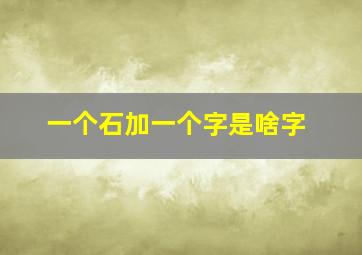 一个石加一个字是啥字